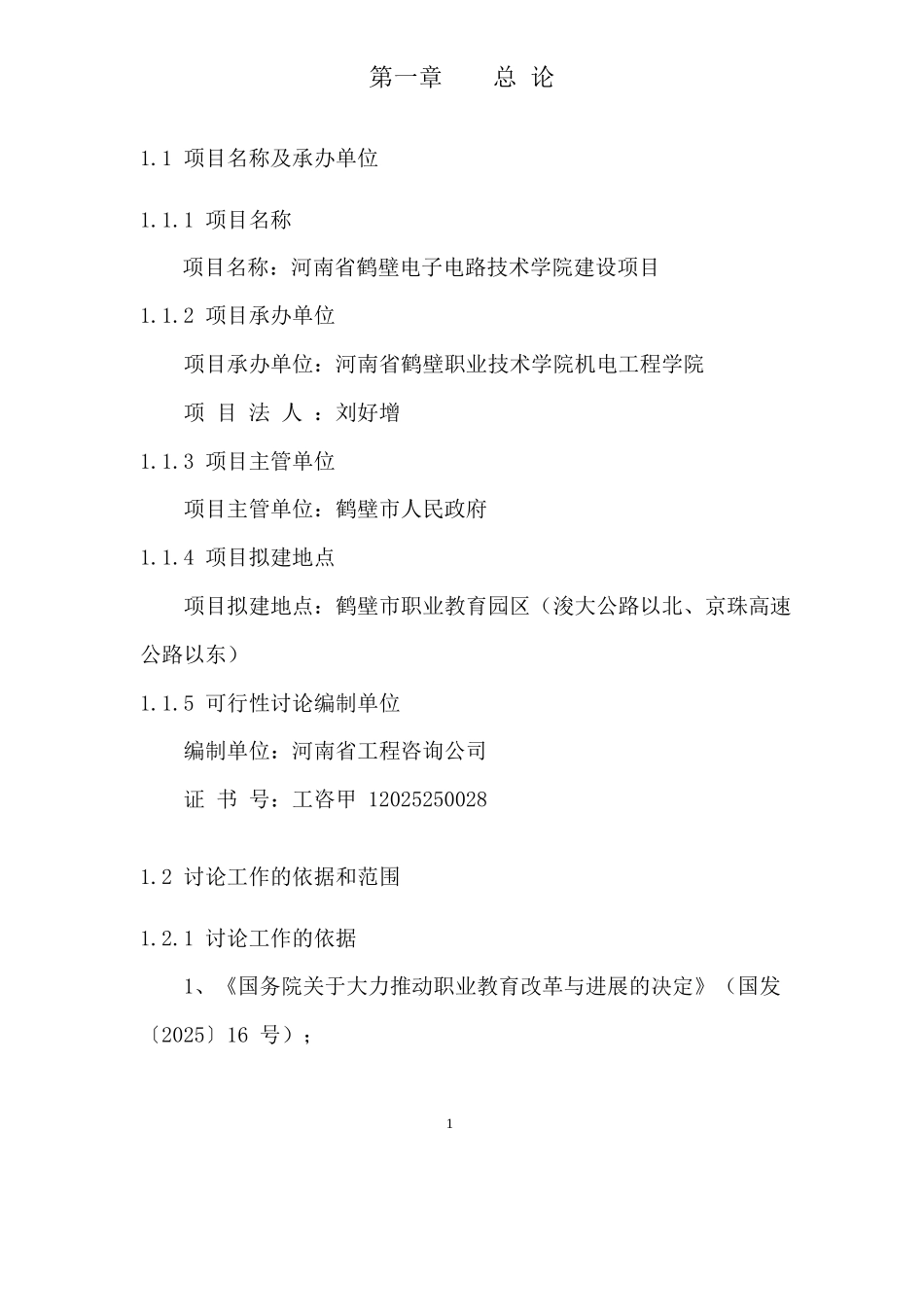 第一章　　总 论

1.1 项目名称及承办单位

1.1.1 项目名称

项目名称：河南省鹤壁电子电路技术学院建设项目

1.1.2 项目承办单位

项目承办单位：河南省鹤壁职业技术学院机电工程学院

项 目 法 人 ：刘好增

1.1.3 项目主管单位

项目主管单位：鹤壁市人民政府

1.1.4 项目拟建地点

项目拟建地点：鹤壁市职业教育园区（浚大公路以北、京珠高速公路以东）

1.1.5 可行性讨论编制单位

编制单位：河南省工程咨询公司

证 书 号：工咨甲 12025250028

1.2 讨论工作的依据和范围

1.2.1 讨论工作的依据

1、《国务院关于大力推动职业教育改革与进展的决定》（国发〔2025〕16 号）；

1